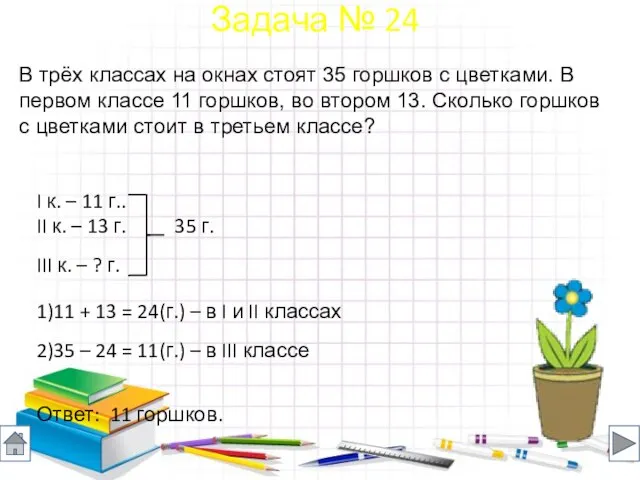 Задача № 24

В трёх классах на окнах стоят 35 горшков с цветками. В первом классе 11 горшков, во втором 13. Сколько горшков с цветками стоит в третьем классе?

I к. – 11 г..
II к. – 13 г. 35 г.
III к. – ? г.

1)11 + 13 = 24(г.) – в I и II классах

2)35 – 24 = 11(г.) – в III классе

Ответ: 11 горшков.